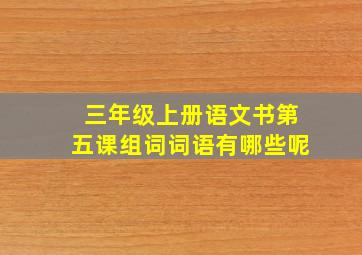 三年级上册语文书第五课组词词语有哪些呢